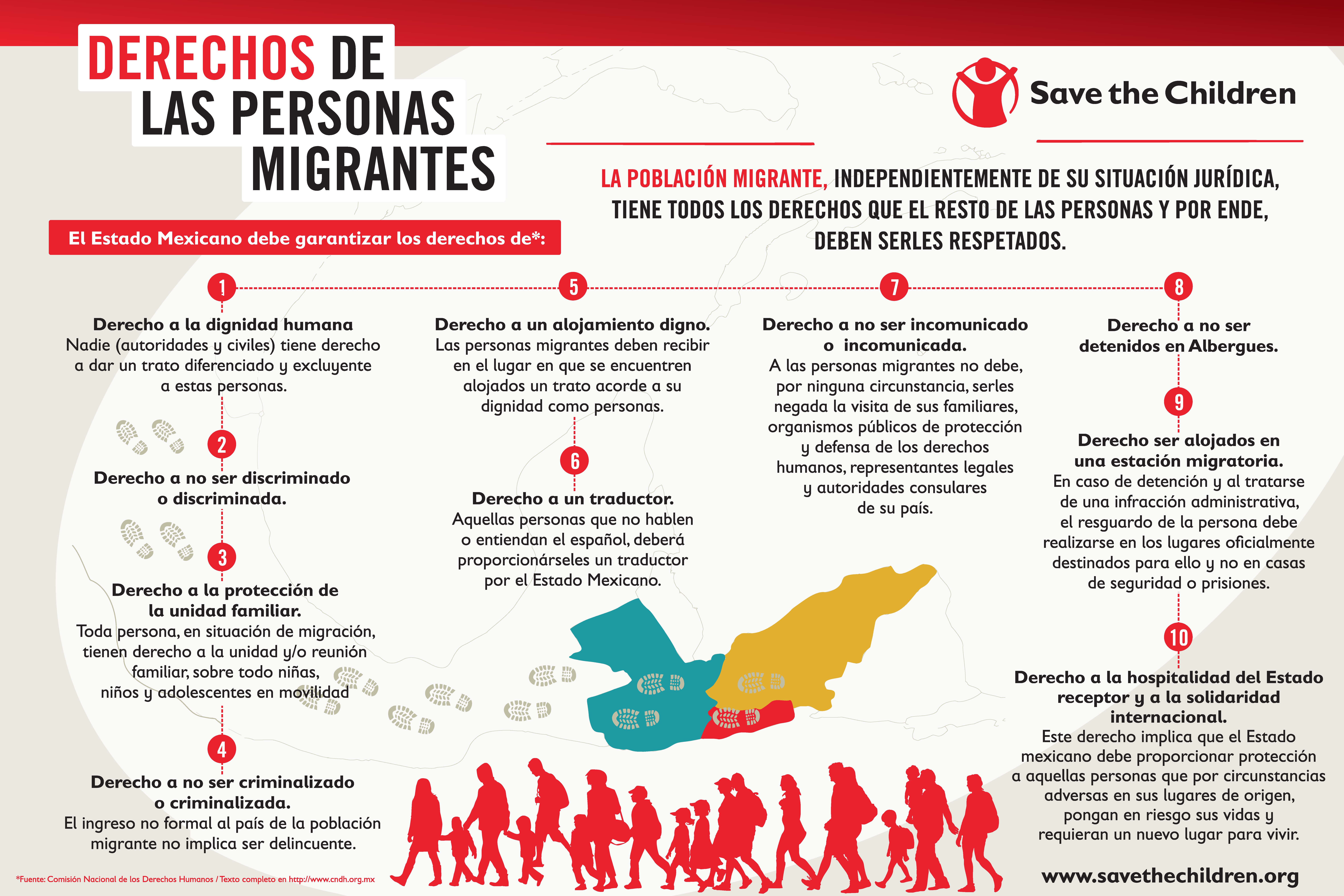 DERECHOS DE LAS PERSONAS MIGRANTES

Save the Children

LA POBLACIÓN MIGRANTE, INDEPENDIENTEMENTE DE SU SITUACIÓN JURÍDICA, TIENE TODOS LOS DERECHOS QUE EL RESTO DE LAS PERSONAS Y POR ENDE, DEBEN SERLES RESPETADOS.

El Estado Mexicano debe garantizar los derechos de*:

1
Derecho a la dignidad humana
Nadie (autoridades y civiles) tiene derecho a dar un trato diferenciado y excluyente a estas personas.

2
Derecho a no ser discriminado o discriminada.

3
Derecho a la protección de la unidad familiar.
Toda persona, en situación de migración, tienen derecho a la unidad y/o reunión familiar, sobre todo niñas, niños y adolescentes en movilidad

4
Derecho a no ser criminalizado o criminalizada.
El ingreso no formal al país de la población migrante no implica ser delincuente.

5
Derecho a un alojamiento digno.
Las personas migrantes deben recibir en el lugar en que se encuentren alojados un trato acorde a su dignidad como personas.

6
Derecho a un traductor.
Aquellas personas que no hablen o entiendan el español, deberá proporcionárseles un traductor por el Estado Mexicano.

7
Derecho a no ser incomunicado o incomunicada.
A las personas migrantes no debe, por ninguna circunstancia, serles negada la visita de sus familiares, organismos públicos de protección y defensa de los derechos humanos, representantes legales y autoridades consulares de su país.

8
Derecho a no ser detenidos en Albergues.

9
Derecho ser alojados en una estación migratoria.
En caso de detención y al tratarse de una infracción administrativa, el resguardo de la persona debe realizarse en los lugares oficialmente destinados para ello y no en casas de seguridad o prisiones.

10
Derecho a la hospitalidad del Estado receptor y a la solidaridad internacional.
Este derecho implica que el Estado mexicano debe proporcionar protección a aquellas personas que por circunstancias adversas en sus lugares de origen, pongan en riesgo sus vidas y requieran un nuevo lugar para vivir.

*Fuente: Comisión Nacional de los Derechos Humanos / Texto completo en http://www.cndh.org.mx

www.savethechildren.org